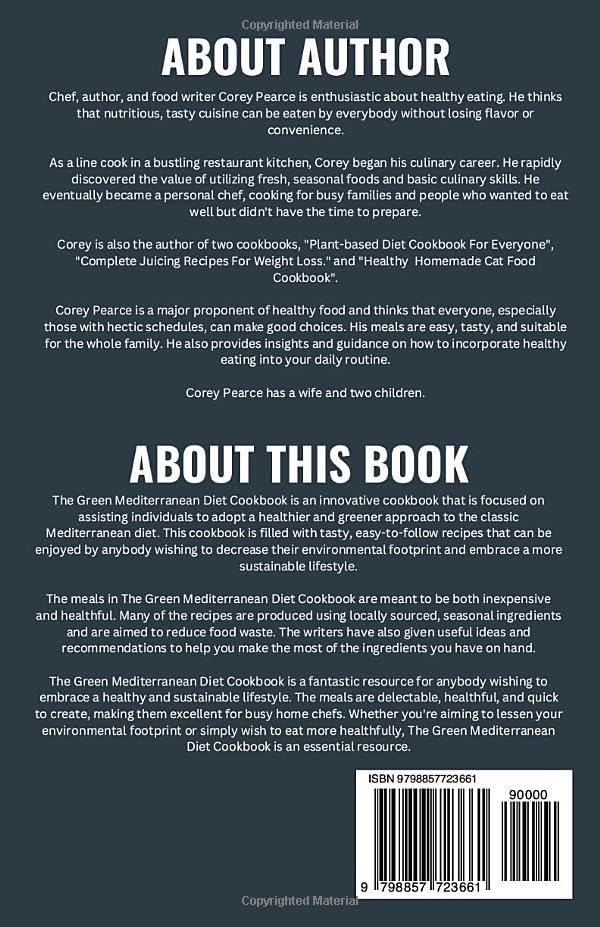 Copyrighted Material

ABOUT AUTHOR

Chef, author, and food writer Corey Pearce is enthusiastic about healthy eating. He thinks that nutritious, tasty cuisine can be eaten by everybody without losing flavor or convenience.

As a line cook in a bustling restaurant kitchen, Corey began his culinary career. He rapidly discovered the value of utilizing fresh, seasonal foods and basic culinary skills. He eventually became a personal chef, cooking for busy families and people who wanted to eat well but didn't have the time to prepare.

Corey is also the author of two cookbooks, "Plant-based Diet Cookbook For Everyone", "Complete Juicing Recipes For Weight Loss." and "Healthy Homemade Cat Food Cookbook".

Corey Pearce is a major proponent of healthy food and thinks that everyone, especially those with hectic schedules, can make good choices. His meals are easy, tasty, and suitable for the whole family. He also provides insights and guidance on how to incorporate healthy eating into your daily routine.

Corey Pearce has a wife and two children.

ABOUT THIS BOOK

The Green Mediterranean Diet Cookbook is an innovative cookbook that is focused on assisting individuals to adopt a healthier and greener approach to the classic Mediterranean diet. This cookbook is filled with tasty, easy-to-follow recipes that can be enjoyed by anybody wishing to decrease their environmental footprint and embrace a more sustainable lifestyle.

The meals in The Green Mediterranean Diet Cookbook are meant to be both inexpensive and healthful. Many of the recipes are produced using locally sourced, seasonal ingredients and are aimed to reduce food waste. The writers have also given useful ideas and recommendations to help you make the most of the ingredients you have on hand.

The Green Mediterranean Diet Cookbook is a fantastic resource for anybody wishing to embrace a healthy and sustainable lifestyle. The meals are delectable, healthful, and quick to create, making them excellent for busy home chefs. Whether you're aiming to lessen your environmental footprint or simply wish to eat more healthfully, The Green Mediterranean Diet Cookbook is an essential resource.

ISBN 9798857723661

90000

9 798857 723661

Copyrighted Material